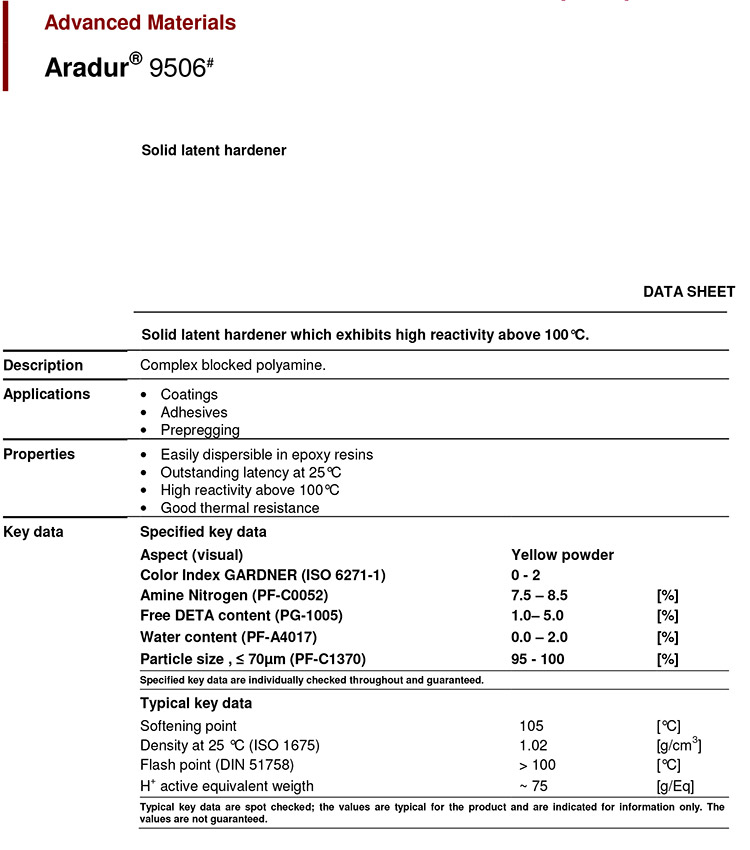 Advanced Materials

Aradur® 9506#

Solid latent hardener

DATA SHEET

Solid latent hardener which exhibits high reactivity above 100°C.

Description
Complex blocked polyamine.

Applications
• Coatings
• Adhesives
• Prepregging

Properties
• Easily dispersible in epoxy resins
• Outstanding latency at 25°C
• High reactivity above 100°C
• Good thermal resistance

Key data

Specified key data

| | | |
|---|---|---|
| Aspect (visual) | Yellow powder | |
| Color Index GARDNER (ISO 6271-1) | 0 - 2 | |
| Amine Nitrogen (PF-C0052) | 7.5 – 8.5 | [%] |
| Free DETA content (PG-1005) | 1.0– 5.0 | [%] |
| Water content (PF-A4017) | 0.0 – 2.0 | [%] |
| Particle size , ≤ 70µm (PF-C1370) | 95 - 100 | [%] |

Specified key data are individually checked throughout and guaranteed.

Typical key data

| | | |
|---|---|---|
| Softening point | 105 | [°C] |
| Density at 25 °C (ISO 1675) | 1.02 | [g/cm$^3$] |
| Flash point (DIN 51758) | > 100 | [°C] |
| H$^+$ active equivalent weigth | ~ 75 | [g/Eq] |

Typical key data are spot checked; the values are typical for the product and are indicated for information only. The values are not guaranteed.